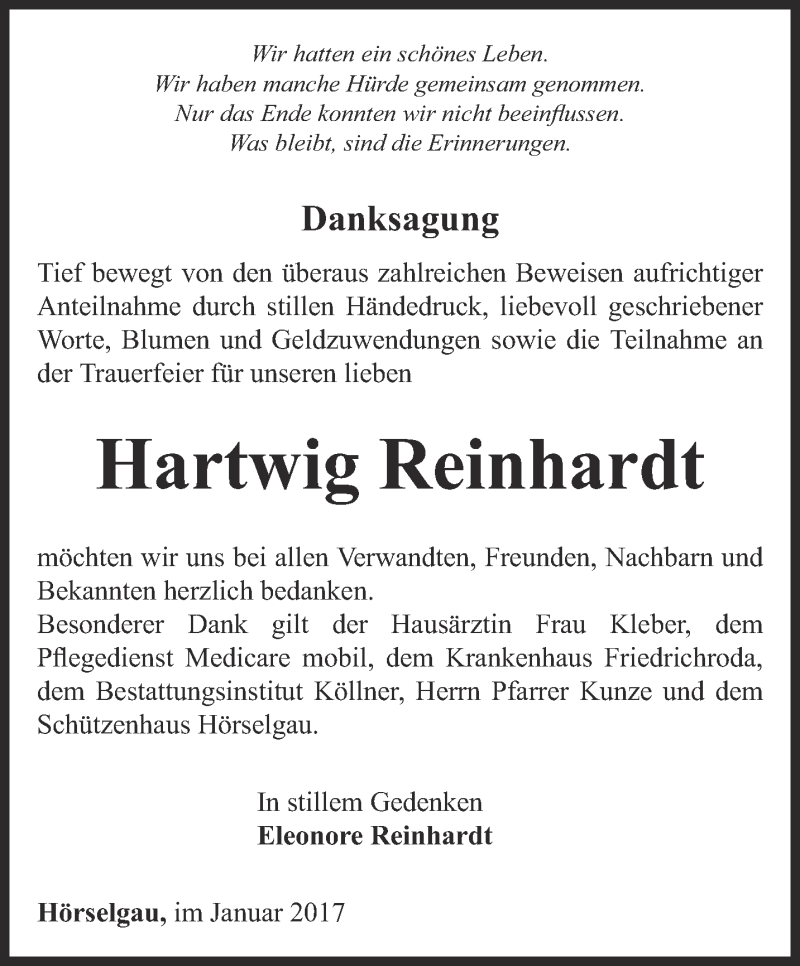 Wir hatten ein schönes Leben.
Wir haben manche Hürde gemeinsam genommen.
Nur das Ende konnten wir nicht beeinflussen.
Was bleibt, sind die Erinnerungen.

Danksagung

Tief bewegt von den überaus zahlreichen Beweisen aufrichtiger Anteilnahme durch stillen Händedruck, liebevoll geschriebener Worte, Blumen und Geldzuwendungen sowie die Teilnahme an der Trauerfeier für unseren lieben

Hartwig Reinhardt

möchten wir uns bei allen Verwandten, Freunden, Nachbarn und Bekannten herzlich bedanken.
Besonderer Dank gilt der Hausärztin Frau Kleber, dem Pflegedienst Medicare mobil, dem Krankenhaus Friedrichroda, dem Bestattungsinstitut Köllner, Herrn Pfarrer Kunze und dem Schützenhaus Hörselgau.

In stillem Gedenken
Eleonore Reinhardt

Hörselgau, im Januar 2017